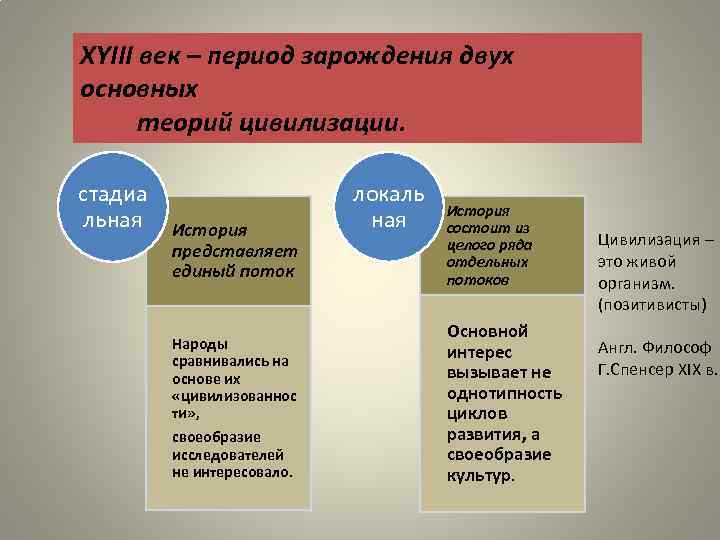 XYIII век – период зарождения двух основных теорий цивилизации.

стадиальная

История представляет единый поток

Народы сравнивались на основе их «цивилизованности», своеобразие исследователей не интересовало.

локальная

История состоит из целого ряда отдельных потоков

Основной интерес вызывает не однотипность циклов развития, а своеобразие культур.

Цивилизация – это живой организм. (позитивисты)

Англ. Философ Г.Спенсер XIX в.